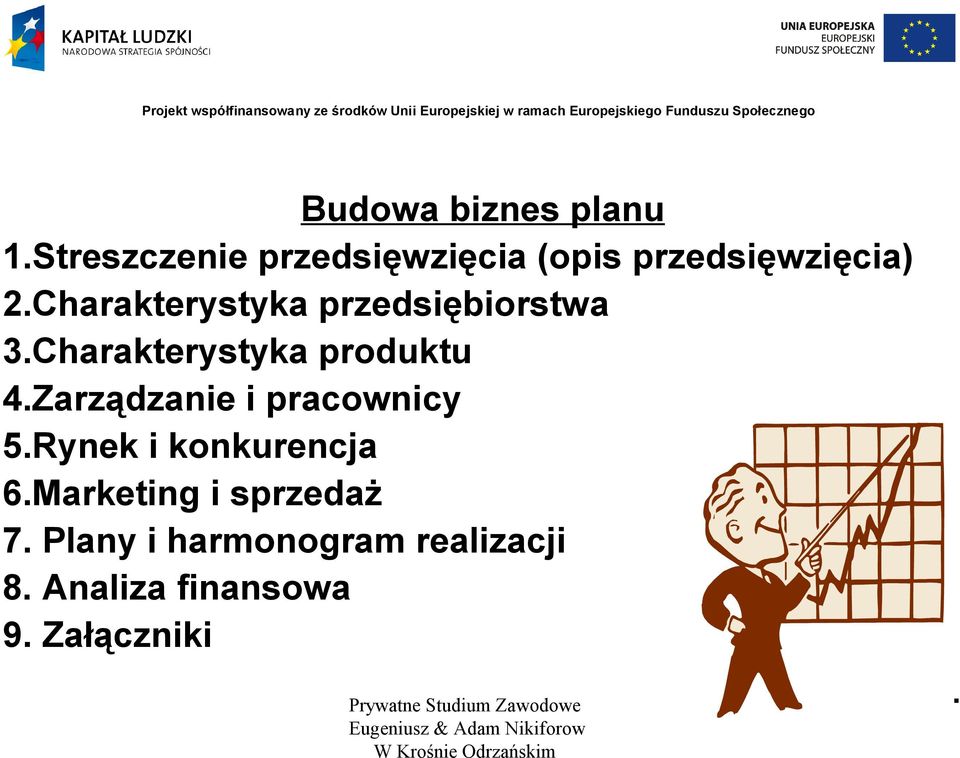 KAPITAŁ LUDZKI
NARODOWA STRATEGIA SPÓJNOŚCI

UNIA EUROPEJSKA
EUROPEJSKI
FUNDUSZ SPOŁECZNY

Projekt współfinansowany ze środków Unii Europejskiej w ramach Europejskiego Funduszu Społecznego

Budowa biznes planu
1.Streszczenie przedsięwzięcia (opis przedsięwzięcia)
2.Charakterystyka przedsiębiorstwa
3.Charakterystyka produktu
4.Zarządzanie i pracownicy
5.Rynek i konkurencja
6.Marketing i sprzedaż
7. Plany i harmonogram realizacji
8. Analiza finansowa
9. Załączniki

Prywatne Studium Zawodowe
Eugeniusz & Adam Nikiforow
W Krośnie Odrzańskim